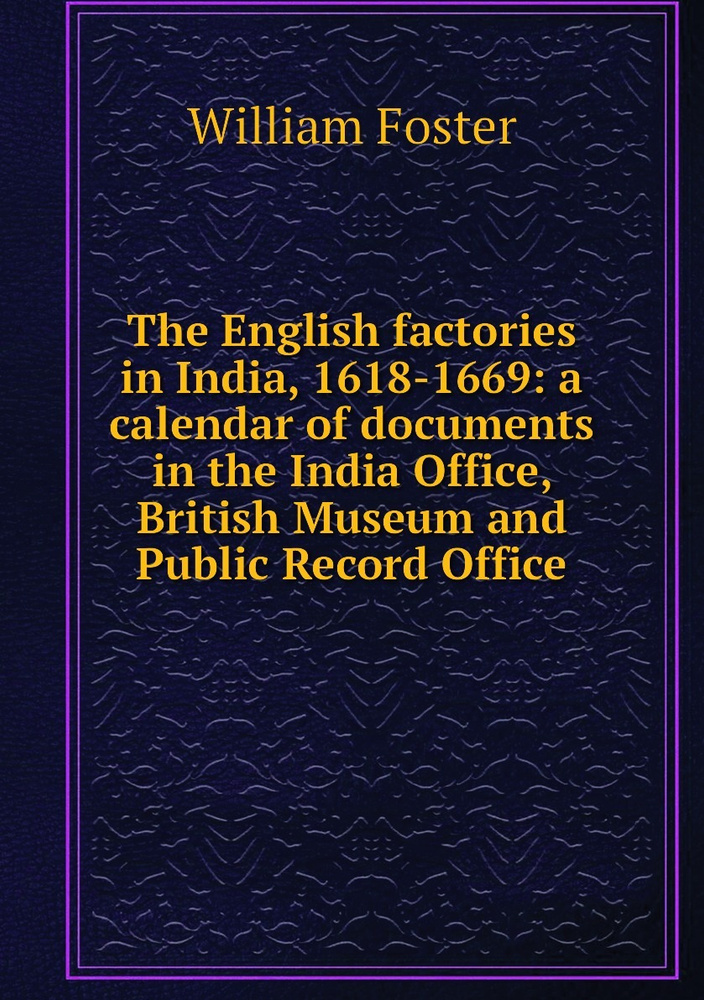 William Foster

The English factories in India, 1618-1669: a calendar of documents in the India Office, British Museum and Public Record Office